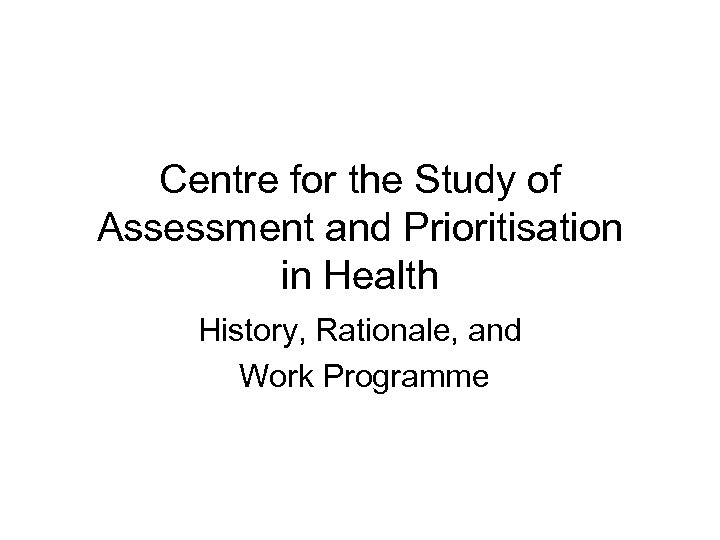 Centre for the Study of Assessment and Prioritisation in Health

History, Rationale, and Work Programme